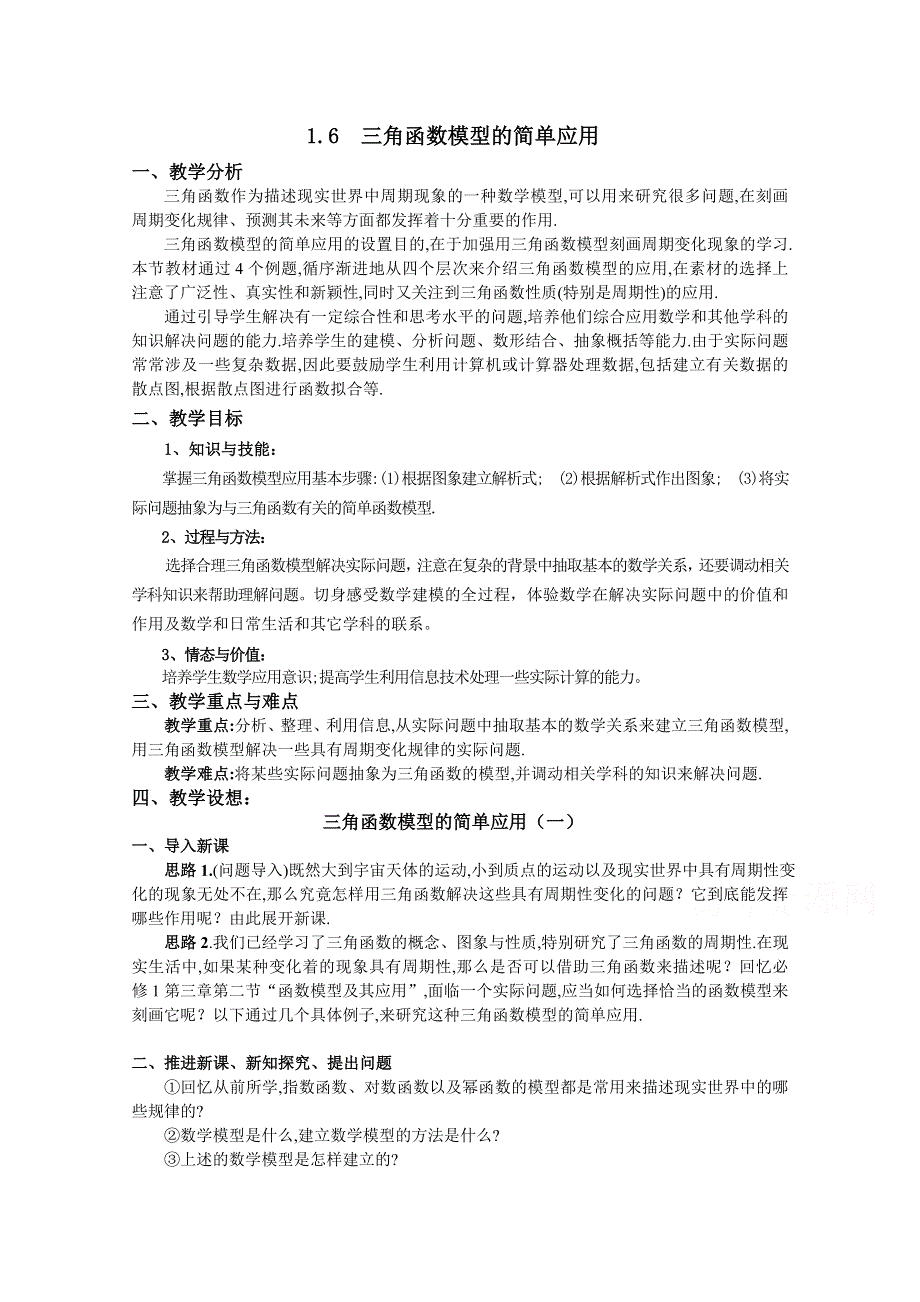 1.6　三角函数模型的简单应用

一、教学分析

三角函数作为描述现实世界中周期现象的一种数学模型,可以用来研究很多问题,在刻画周期变化规律、预测其未来等方面都发挥着十分重要的作用.

三角函数模型的简单应用的设置目的,在于加强用三角函数模型刻画周期变化现象的学习.本节教材通过 4 个例题,循序渐进地从四个层次来介绍三角函数模型的应用,在素材的选择上注意了广泛性、真实性和新颖性,同时又关注到三角函数性质(特别是周期性)的应用.

通过引导学生解决有一定综合性和思考水平的问题,培养他们综合应用数学和其他学科的知识解决问题的能力.培养学生的建模、分析问题、数形结合、抽象概括等能力.由于实际问题常常涉及一些复杂数据,因此要鼓励学生利用计算机或计算器处理数据,包括建立有关数据的散点图,根据散点图进行函数拟合等.

二、教学目标

1、知识与技能：

掌握三角函数模型应用基本步骤:(1)根据图象建立解析式;　(2)根据解析式作出图象;　(3)将实际问题抽象为与三角函数有关的简单函数模型.

2、过程与方法：

选择合理三角函数模型解决实际问题，注意在复杂的背景中抽取基本的数学关系，还要调动相关学科知识来帮助理解问题。切身感受数学建模的全过程，体验数学在解决实际问题中的价值和作用及数学和日常生活和其它学科的联系。

3、情态与价值：

培养学生数学应用意识;提高学生利用信息技术处理一些实际计算的能力。

三、教学重点与难点

教学重点:分析、整理、利用信息,从实际问题中抽取基本的数学关系来建立三角函数模型,用三角函数模型解决一些具有周期变化规律的实际问题.

教学难点:将某些实际问题抽象为三角函数的模型,并调动相关学科的知识来解决问题.

四、教学设想：

三角函数模型的简单应用（一）

一、导入新课

思路 1.(问题导入)既然大到宇宙天体的运动,小到质点的运动以及现实世界中具有周期性变化的现象无处不在,那么究竟怎样用三角函数解决这些具有周期性变化的问题？它到底能发挥哪些作用呢？由此展开新课.

思路 2.我们已经学习了三角函数的概念、图象与性质,特别研究了三角函数的周期性.在现实生活中,如果某种变化着的现象具有周期性,那么是否可以借助三角函数来描述呢？回忆必修 1 第三章第二节“函数模型及其应用”,面临一个实际问题,应当如何选择恰当的函数模型来刻画它呢？以下通过几个具体例子,来研究这种三角函数模型的简单应用.

二、推进新课、新知探究、提出问题

①回忆从前所学,指数函数、对数函数以及幂函数的模型都是常用来描述现实世界中的哪些规律的?

②数学模型是什么,建立数学模型的方法是什么?

③上述的数学模型是怎样建立的?